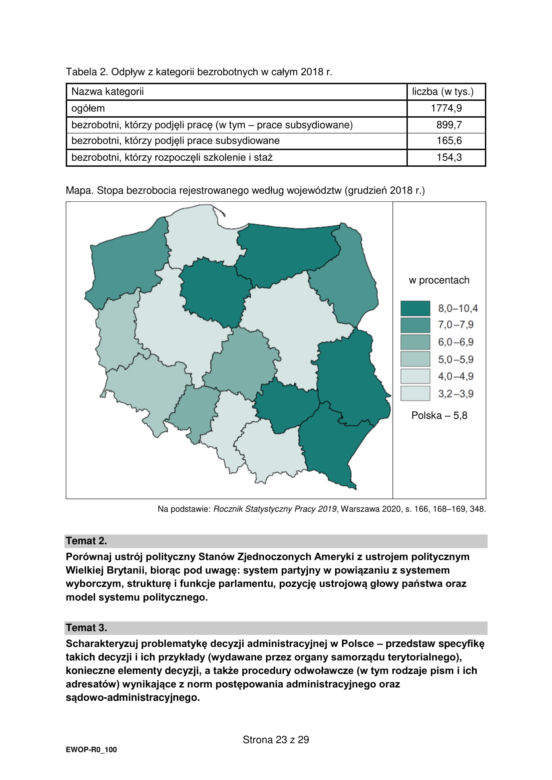 Tabela 2. Odpływ z kategorii bezrobotnych w całym 2018 r.

| Nazwa kategorii | liczba (w tys.) |
|---|---|
| ogółem | 1774,9 |
| bezrobotni, którzy podjęli pracę (w tym – prace subsydiowane) | 899,7 |
| bezrobotni, którzy podjęli prace subsydiowane | 165,6 |
| bezrobotni, którzy rozpoczęli szkolenie i staż | 154,3 |

Mapa. Stopa bezrobocia rejestrowanego według województw (grudzień 2018 r.)

w procentach

8,0–10,4
7,0–7,9
6,0–6,9
5,0–5,9
4,0–4,9
3,2–3,9

Polska – 5,8

Na podstawie: Rocznik Statystyczny Pracy 2019, Warszawa 2020, s. 166, 168–169, 348.

Temat 2.

Porównaj ustrój polityczny Stanów Zjednoczonych Ameryki z ustrojem politycznym Wielkiej Brytanii, biorąc pod uwagę: system partyjny w powiązaniu z systemem wyborczym, strukturę i funkcje parlamentu, pozycję ustrojową głowy państwa oraz model systemu politycznego.

Temat 3.

Scharakteryzuj problematykę decyzji administracyjnej w Polsce – przedstaw specyfikę takich decyzji i ich przykłady (wydawane przez organy samorządu terytorialnego), konieczne elementy decyzji, a także procedury odwoławcze (w tym rodzaje pism i ich adresatów) wynikające z norm postępowania administracyjnego oraz sądowo-administracyjnego.

Strona 23 z 29

EWOP-R0_100